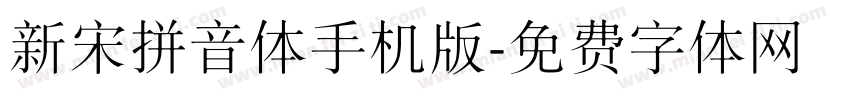 新宋拼音体手机版-免费字体网